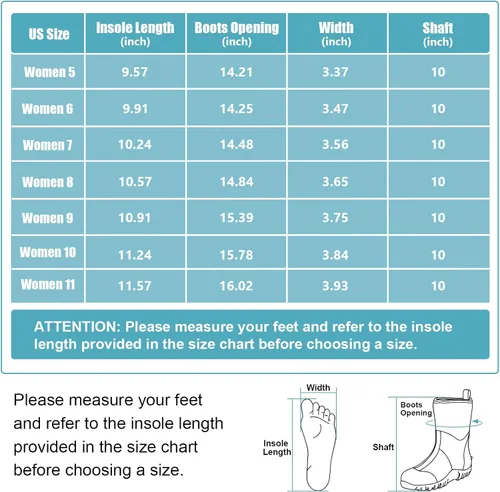 | US Size | Insole Length (inch) | Boots Opening (inch) | Width (inch) | Shaft (inch) |
|---|---|---|---|---|
| Women 5 | 9.57 | 14.21 | 3.37 | 10 |
| Women 6 | 9.91 | 14.25 | 3.47 | 10 |
| Women 7 | 10.24 | 14.48 | 3.56 | 10 |
| Women 8 | 10.57 | 14.84 | 3.65 | 10 |
| Women 9 | 10.91 | 15.39 | 3.75 | 10 |
| Women 10 | 11.24 | 15.78 | 3.84 | 10 |
| Women 11 | 11.57 | 16.02 | 3.93 | 10 |

ATTENTION: Please measure your feet and refer to the insole length provided in the size chart before choosing a size.

Please measure your feet and refer to the insole length provided in the size chart before choosing a size.

Width

Insole Length

Boots Opening

Shaft